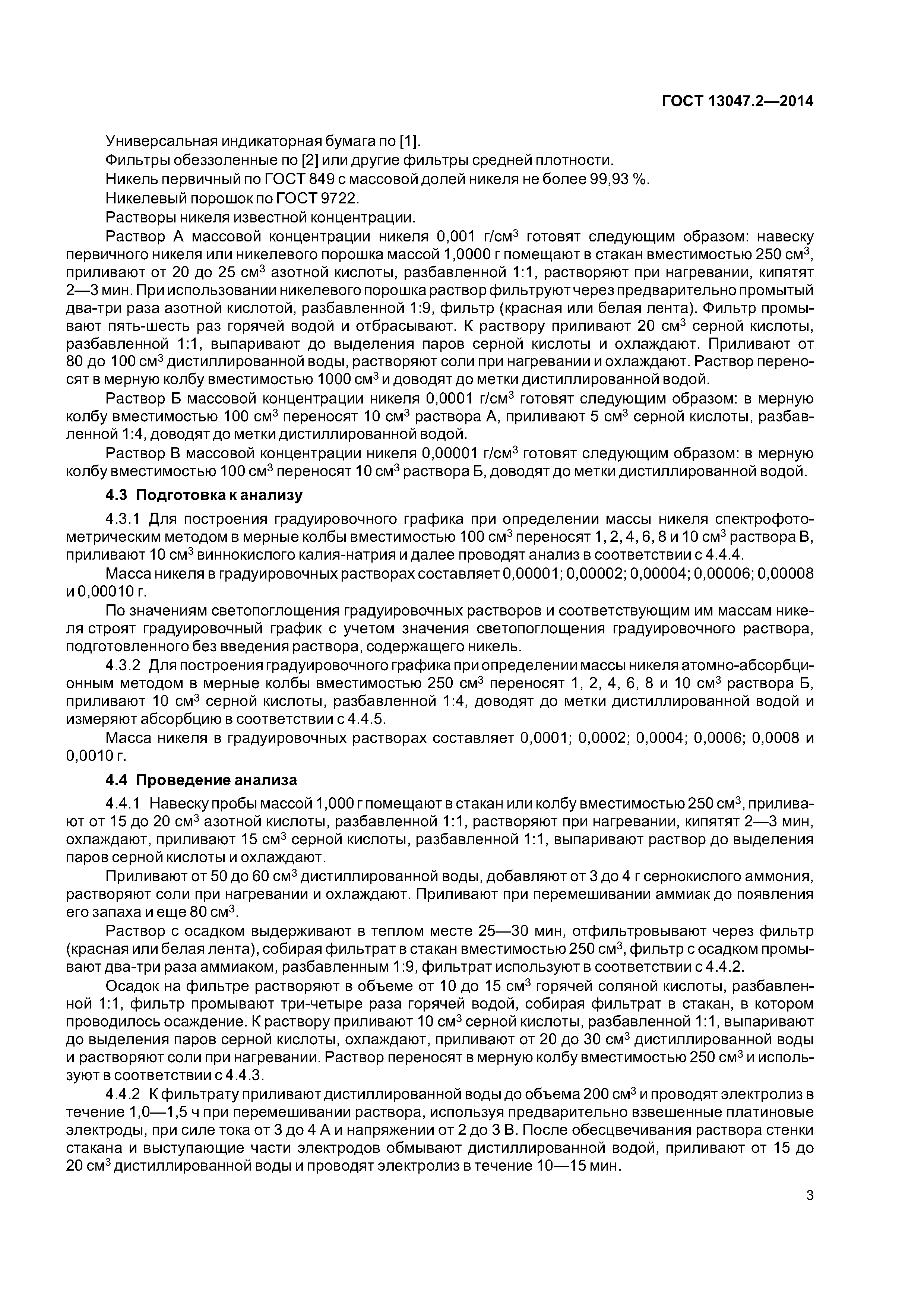 ГОСТ 13047.2—2014

Универсальная индикаторная бумага по [1].

Фильтры обеззоленные по [2] или другие фильтры средней плотности.

Никель первичный по ГОСТ 849 с массовой долей никеля не более 99,93 %.

Никелевый порошок по ГОСТ 9722.

Растворы никеля известной концентрации.

Раствор А массовой концентрации никеля 0,001 г/см$^3$ готовят следующим образом: навеску первичного никеля или никелевого порошка массой 1,0000 г помещают в стакан вместимостью 250 см$^3$, приливают от 20 до 25 см$^3$ азотной кислоты, разбавленной 1:1, растворяют при нагревании, кипятят 2—3 мин. При использовании никелевого порошка раствор фильтруют через предварительно промытый два-три раза азотной кислотой, разбавленной 1:9, фильтр (красная или белая лента). Фильтр промывают пять-шесть раз горячей водой и отбрасывают. К раствору приливают 20 см$^3$ серной кислоты, разбавленной 1:1, выпаривают до выделения паров серной кислоты и охлаждают. Приливают от 80 до 100 см$^3$ дистиллированной воды, растворяют соли при нагревании и охлаждают. Раствор переносят в мерную колбу вместимостью 1000 см$^3$ и доводят до метки дистиллированной водой.

Раствор Б массовой концентрации никеля 0,0001 г/см$^3$ готовят следующим образом: в мерную колбу вместимостью 100 см$^3$ переносят 10 см$^3$ раствора А, приливают 5 см$^3$ серной кислоты, разбавленной 1:4, доводят до метки дистиллированной водой.

Раствор В массовой концентрации никеля 0,00001 г/см$^3$ готовят следующим образом: в мерную колбу вместимостью 100 см$^3$ переносят 10 см$^3$ раствора Б, доводят до метки дистиллированной водой.

4.3 Подготовка к анализу

4.3.1 Для построения градуировочного графика при определении массы никеля спектрофотометрическим методом в мерные колбы вместимостью 100 см$^3$ переносят 1, 2, 4, 6, 8 и 10 см$^3$ раствора В, приливают 10 см$^3$ виннокислого калия-натрия и далее проводят анализ в соответствии с 4.4.4.

Масса никеля в градуировочных растворах составляет 0,00001; 0,00002; 0,00004; 0,00006; 0,00008 и 0,00010 г.

По значениям светопоглощения градуировочных растворов и соответствующим им массам никеля строят градуировочный график с учетом значения светопоглощения градуировочного раствора, подготовленного без введения раствора, содержащего никель.

4.3.2 Для построения градуировочного графика при определении массы никеля атомно-абсорбционным методом в мерные колбы вместимостью 250 см$^3$ переносят 1, 2, 4, 6, 8 и 10 см$^3$ раствора Б, приливают 10 см$^3$ серной кислоты, разбавленной 1:4, доводят до метки дистиллированной водой и измеряют абсорбцию в соответствии с 4.4.5.

Масса никеля в градуировочных растворах составляет 0,0001; 0,0002; 0,0004; 0,0006; 0,0008 и 0,0010 г.

4.4 Проведение анализа

4.4.1 Навеску пробы массой 1,000 г помещают в стакан или колбу вместимостью 250 см$^3$, приливают от 15 до 20 см$^3$ азотной кислоты, разбавленной 1:1, растворяют при нагревании, кипятят 2—3 мин, охлаждают, приливают 15 см$^3$ серной кислоты, разбавленной 1:1, выпаривают раствор до выделения паров серной кислоты и охлаждают.

Приливают от 50 до 60 см$^3$ дистиллированной воды, добавляют от 3 до 4 г сернокислого аммония, растворяют соли при нагревании и охлаждают. Приливают при перемешивании аммиак до появления его запаха и еще 80 см$^3$.

Раствор с осадком выдерживают в теплом месте 25—30 мин, отфильтровывают через фильтр (красная или белая лента), собирая фильтрат в стакан вместимостью 250 см$^3$, фильтр с осадком промывают два-три раза аммиаком, разбавленным 1:9, фильтрат используют в соответствии с 4.4.2.

Осадок на фильтре растворяют в объеме от 10 до 15 см$^3$ горячей соляной кислоты, разбавленной 1:1, фильтр промывают три-четыре раза горячей водой, собирая фильтрат в стакан, в котором проводилось осаждение. К раствору приливают 10 см$^3$ серной кислоты, разбавленной 1:1, выпаривают до выделения паров серной кислоты, охлаждают, приливают от 20 до 30 см$^3$ дистиллированной воды и растворяют соли при нагревании. Раствор переносят в мерную колбу вместимостью 250 см$^3$ и используют в соответствии с 4.4.3.

4.4.2 К фильтрату приливают дистиллированной воды до объема 200 см$^3$ и проводят электролиз в течение 1,0—1,5 ч при перемешивании раствора, используя предварительно взвешенные платиновые электроды, при силе тока от 3 до 4 А и напряжении от 2 до 3 В. После обесцвечивания раствора стенки стакана и выступающие части электродов обмывают дистиллированной водой, приливают от 15 до 20 см$^3$ дистиллированной воды и проводят электролиз в течение 10—15 мин.

3